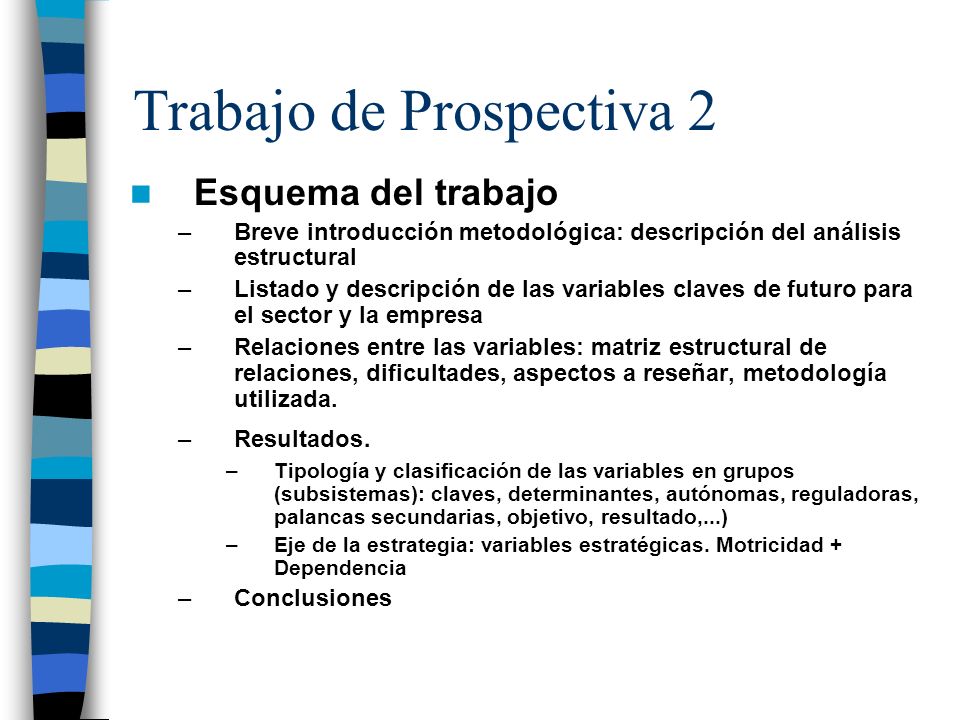 Trabajo de Prospectiva 2

Esquema del trabajo

– Breve introducción metodológica: descripción del análisis estructural
– Listado y descripción de las variables claves de futuro para el sector y la empresa
– Relaciones entre las variables: matriz estructural de relaciones, dificultades, aspectos a reseñar, metodología utilizada.
– Resultados.
  – Tipología y clasificación de las variables en grupos (subsistemas): claves, determinantes, autónomas, reguladoras, palancas secundarias, objetivo, resultado,...)
  – Eje de la estrategia: variables estratégicas. Motricidad + Dependencia
– Conclusiones